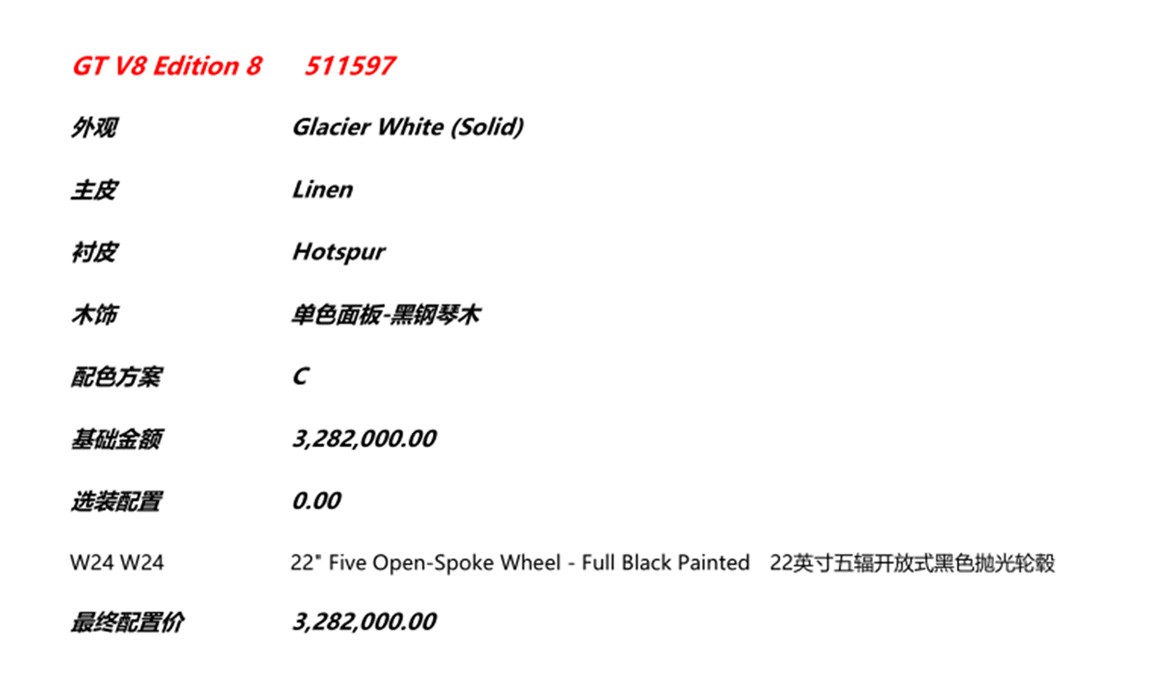 GT V8 Edition 8 511597

外观 Glacier White (Solid)

主皮 Linen

衬皮 Hotspur

木饰 单色面板-黑钢琴木

配色方案 C

基础金额 3,282,000.00

选装配置 0.00

W24 W24 22" Five Open-Spoke Wheel - Full Black Painted 22英寸五辐开放式黑色抛光轮毂

最终配置价 3,282,000.00